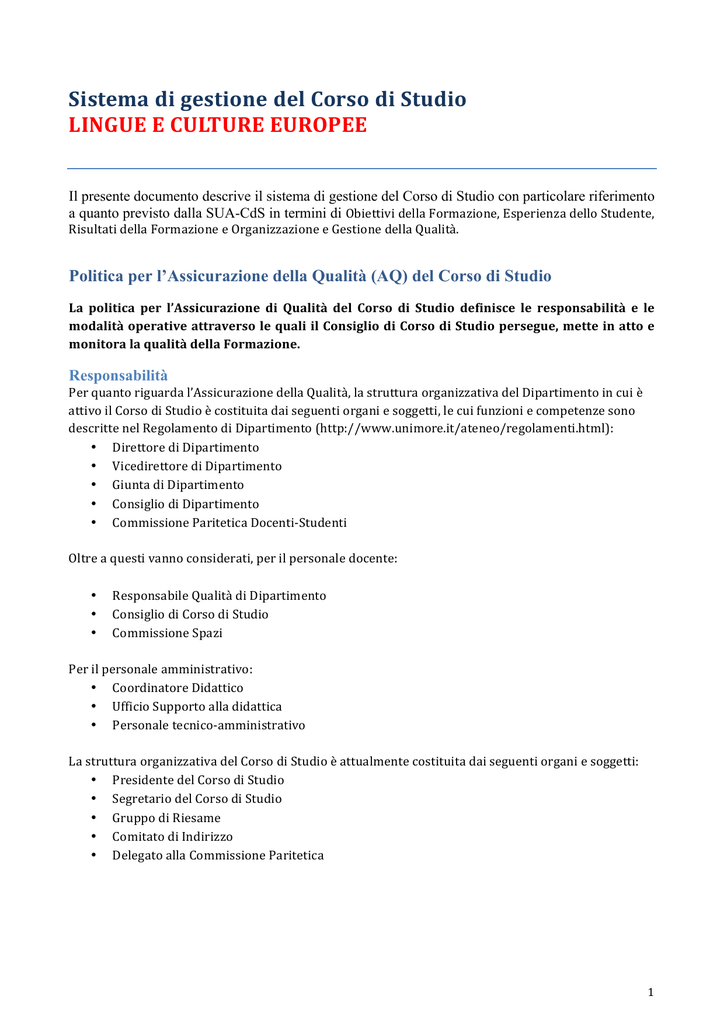 Sistema di gestione del Corso di Studio
LINGUE E CULTURE EUROPEE

Il presente documento descrive il sistema di gestione del Corso di Studio con particolare riferimento a quanto previsto dalla SUA-CdS in termini di Obiettivi della Formazione, Esperienza dello Studente, Risultati della Formazione e Organizzazione e Gestione della Qualità.

Politica per l'Assicurazione della Qualità (AQ) del Corso di Studio

La politica per l'Assicurazione di Qualità del Corso di Studio definisce le responsabilità e le modalità operative attraverso le quali il Consiglio di Corso di Studio persegue, mette in atto e monitora la qualità della Formazione.

Responsabilità
Per quanto riguarda l'Assicurazione della Qualità, la struttura organizzativa del Dipartimento in cui è attivo il Corso di Studio è costituita dai seguenti organi e soggetti, le cui funzioni e competenze sono descritte nel Regolamento di Dipartimento (http://www.unimore.it/ateneo/regolamenti.html):
• Direttore di Dipartimento
• Vicedirettore di Dipartimento
• Giunta di Dipartimento
• Consiglio di Dipartimento
• Commissione Paritetica Docenti-Studenti

Oltre a questi vanno considerati, per il personale docente:

• Responsabile Qualità di Dipartimento
• Consiglio di Corso di Studio
• Commissione Spazi

Per il personale amministrativo:
• Coordinatore Didattico
• Ufficio Supporto alla didattica
• Personale tecnico-amministrativo

La struttura organizzativa del Corso di Studio è attualmente costituita dai seguenti organi e soggetti:
• Presidente del Corso di Studio
• Segretario del Corso di Studio
• Gruppo di Riesame
• Comitato di Indirizzo
• Delegato alla Commissione Paritetica

1